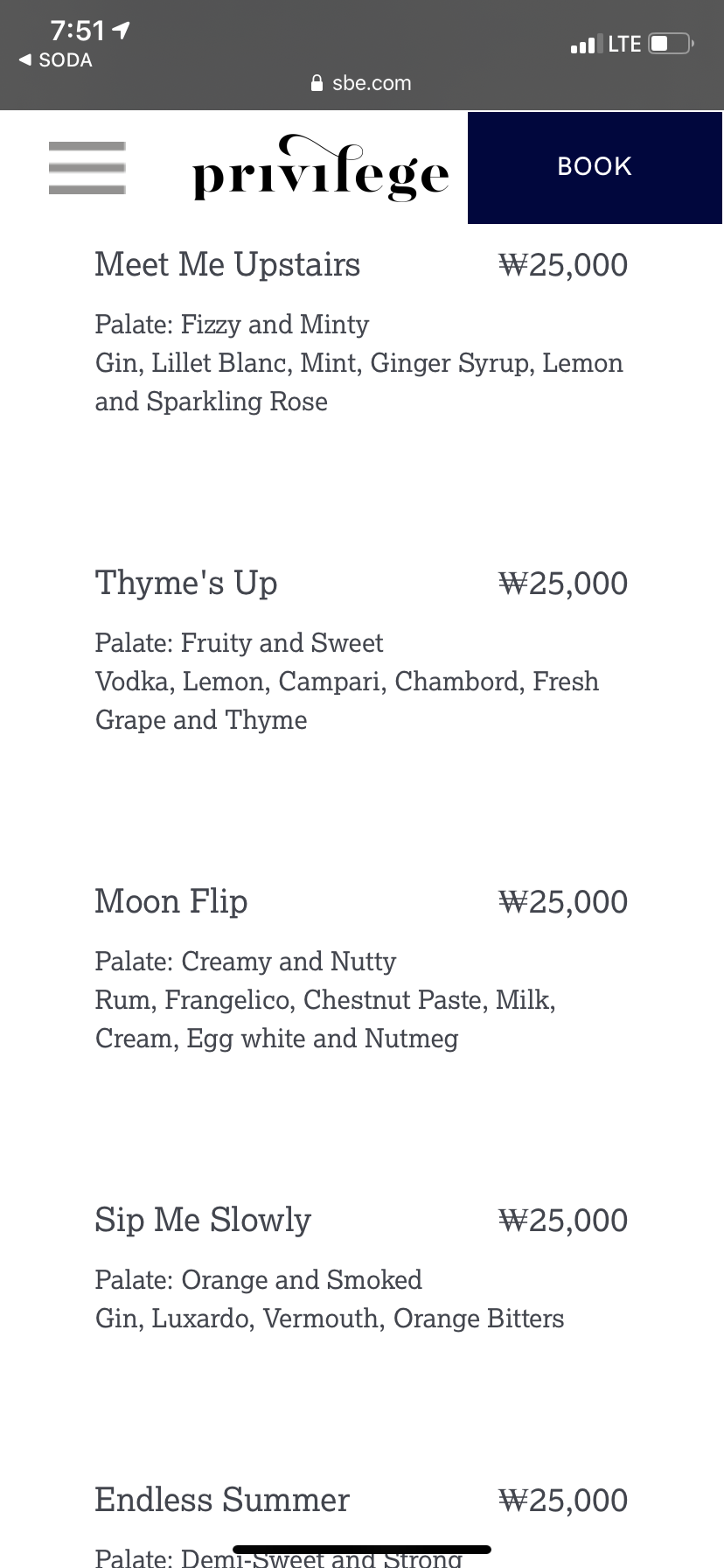 7:51
◀ SODA
LTE
sbe.com

privilege
BOOK

Meet Me Upstairs ₩25,000

Palate: Fizzy and Minty
Gin, Lillet Blanc, Mint, Ginger Syrup, Lemon and Sparkling Rose

Thyme's Up ₩25,000

Palate: Fruity and Sweet
Vodka, Lemon, Campari, Chambord, Fresh Grape and Thyme

Moon Flip ₩25,000

Palate: Creamy and Nutty
Rum, Frangelico, Chestnut Paste, Milk, Cream, Egg white and Nutmeg

Sip Me Slowly ₩25,000

Palate: Orange and Smoked
Gin, Luxardo, Vermouth, Orange Bitters

Endless Summer ₩25,000

Palate: Demi-Sweet and Strong